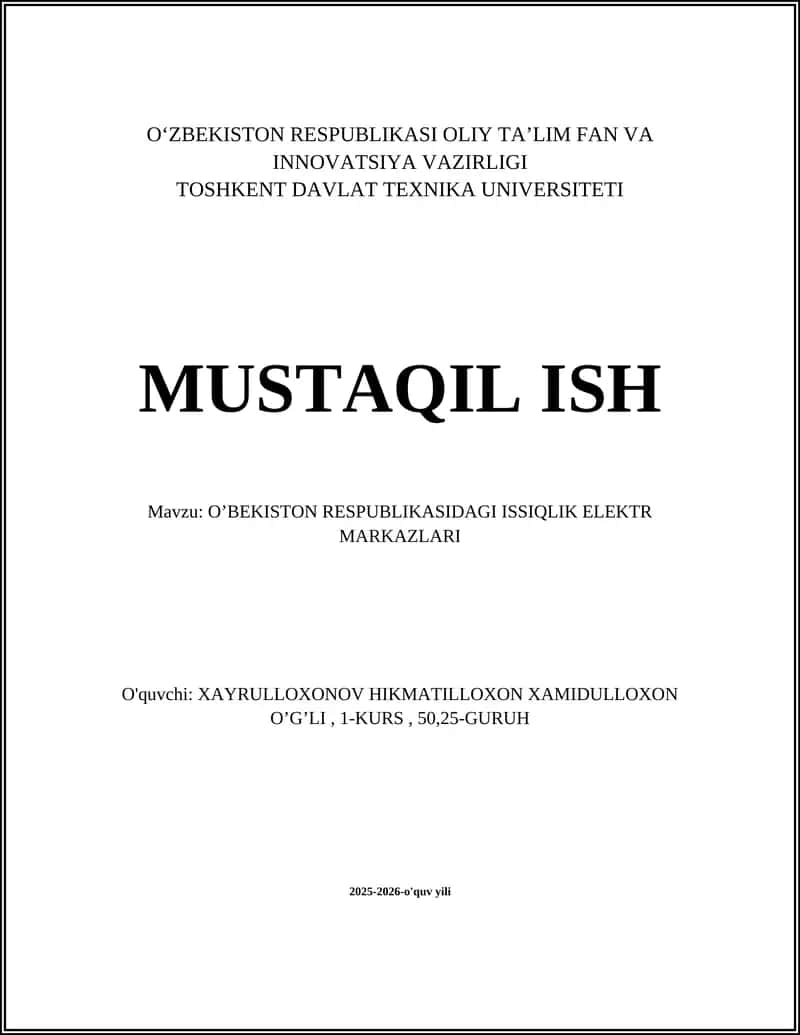 O‘ZBEKISTON RESPUBLIKASI OLIY TA’LIM FAN VA INNOVATSIYA VAZIRLIGI
TOSHKENT DAVLAT TEXNIKA UNIVERSITETI

MUSTAQIL ISH

Mavzu: O’BEKISTON RESPUBLIKASIDAGI ISSIQLIK ELEKTR MARKAZLARI

O'quvchi: XAYRULLOXONOV HIKMATILLOXON XAMIDULLOXON O’G’LI , 1-KURS , 50,25-GURUH

2025-2026-o'quv yili